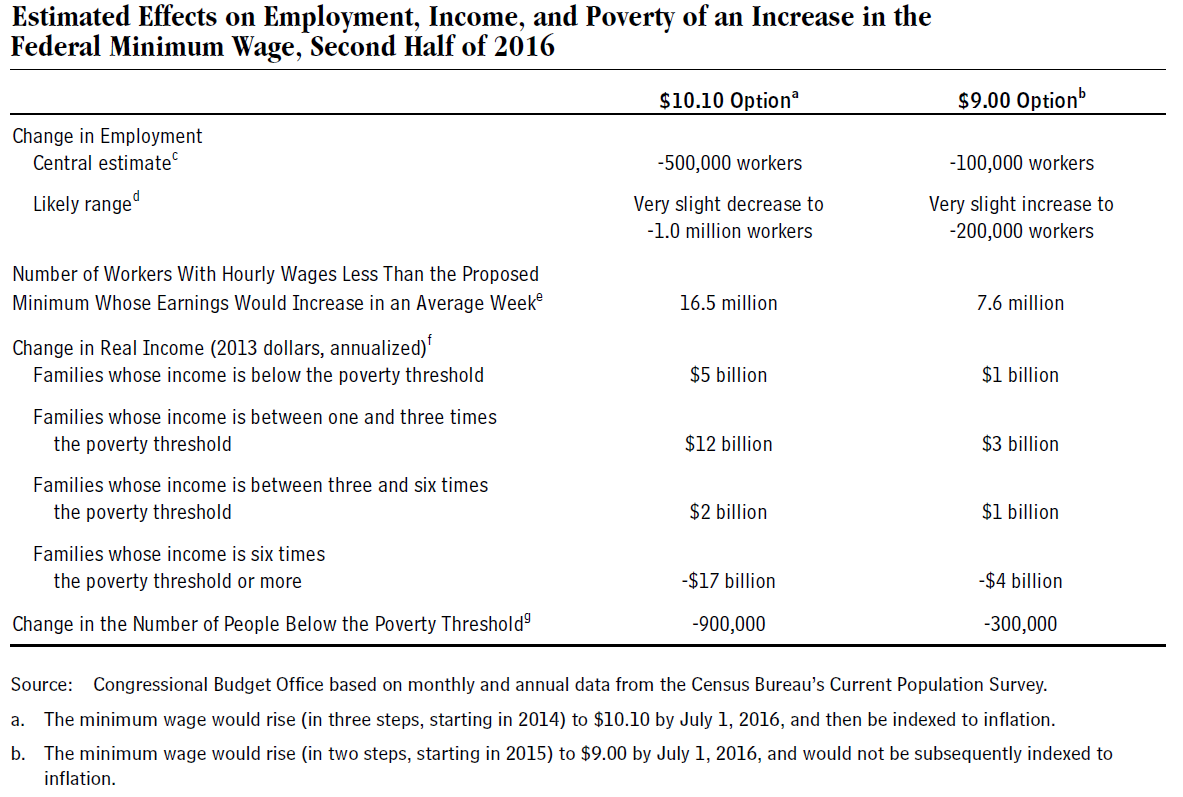 Estimated Effects on Employment, Income, and Poverty of an Increase in the Federal Minimum Wage, Second Half of 2016

| | \$10.10 Option$^a$ | \$9.00 Option$^b$ |
|---|---|---|
| Change in Employment | | |
| Central estimate$^c$ | -500,000 workers | -100,000 workers |
| Likely range$^d$ | Very slight decrease to -1.0 million workers | Very slight increase to -200,000 workers |
| Number of Workers With Hourly Wages Less Than the Proposed Minimum Whose Earnings Would Increase in an Average Week$^e$ | 16.5 million | 7.6 million |
| Change in Real Income (2013 dollars, annualized)$^f$ | | |
| Families whose income is below the poverty threshold | \$5 billion | \$1 billion |
| Families whose income is between one and three times the poverty threshold | \$12 billion | \$3 billion |
| Families whose income is between three and six times the poverty threshold | \$2 billion | \$1 billion |
| Families whose income is six times the poverty threshold or more | -\$17 billion | -\$4 billion |
| Change in the Number of People Below the Poverty Threshold$^g$ | -900,000 | -300,000 |

Source: Congressional Budget Office based on monthly and annual data from the Census Bureau's Current Population Survey.

a. The minimum wage would rise (in three steps, starting in 2014) to \$10.10 by July 1, 2016, and then be indexed to inflation.

b. The minimum wage would rise (in two steps, starting in 2015) to \$9.00 by July 1, 2016, and would not be subsequently indexed to inflation.